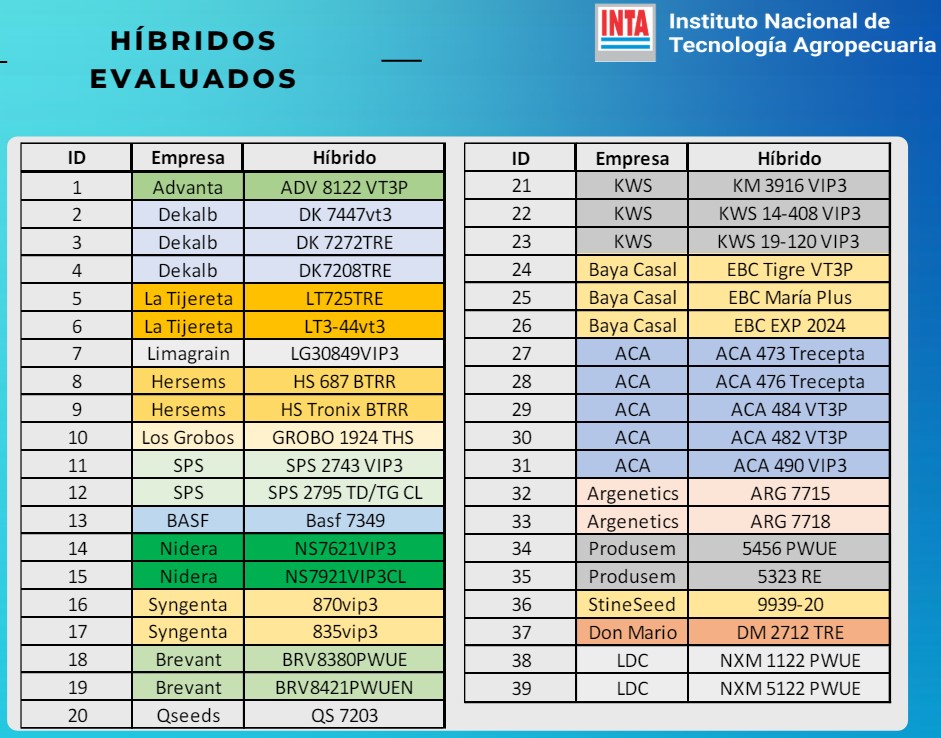 HÍBRIDOS EVALUADOS

INTA Instituto Nacional de Tecnología Agropecuaria

| ID | Empresa | Híbrido |
|---|---|---|
| 1 | Advanta | ADV 8122 VT3P |
| 2 | Dekalb | DK 7447vt3 |
| 3 | Dekalb | DK 7272TRE |
| 4 | Dekalb | DK7208TRE |
| 5 | La Tijereta | LT725TRE |
| 6 | La Tijereta | LT3-44vt3 |
| 7 | Limagrain | LG30849VIP3 |
| 8 | Hersems | HS 687 BTRR |
| 9 | Hersems | HS Tronix BTRR |
| 10 | Los Grobos | GROBO 1924 THS |
| 11 | SPS | SPS 2743 VIP3 |
| 12 | SPS | SPS 2795 TD/TG CL |
| 13 | BASF | Basf 7349 |
| 14 | Nidera | NS7621VIP3 |
| 15 | Nidera | NS7921VIP3CL |
| 16 | Syngenta | 870vip3 |
| 17 | Syngenta | 835vip3 |
| 18 | Brevant | BRV8380PWUE |
| 19 | Brevant | BRV8421PWUEN |
| 20 | Qseeds | QS 7203 |

| ID | Empresa | Híbrido |
|---|---|---|
| 21 | KWS | KM 3916 VIP3 |
| 22 | KWS | KWS 14-408 VIP3 |
| 23 | KWS | KWS 19-120 VIP3 |
| 24 | Baya Casal | EBC Tigre VT3P |
| 25 | Baya Casal | EBC María Plus |
| 26 | Baya Casal | EBC EXP 2024 |
| 27 | ACA | ACA 473 Trecepta |
| 28 | ACA | ACA 476 Trecepta |
| 29 | ACA | ACA 484 VT3P |
| 30 | ACA | ACA 482 VT3P |
| 31 | ACA | ACA 490 VIP3 |
| 32 | Argenetics | ARG 7715 |
| 33 | Argenetics | ARG 7718 |
| 34 | Produsem | 5456 PWUE |
| 35 | Produsem | 5323 RE |
| 36 | StineSeed | 9939-20 |
| 37 | Don Mario | DM 2712 TRE |
| 38 | LDC | NXM 1122 PWUE |
| 39 | LDC | NXM 5122 PWUE |